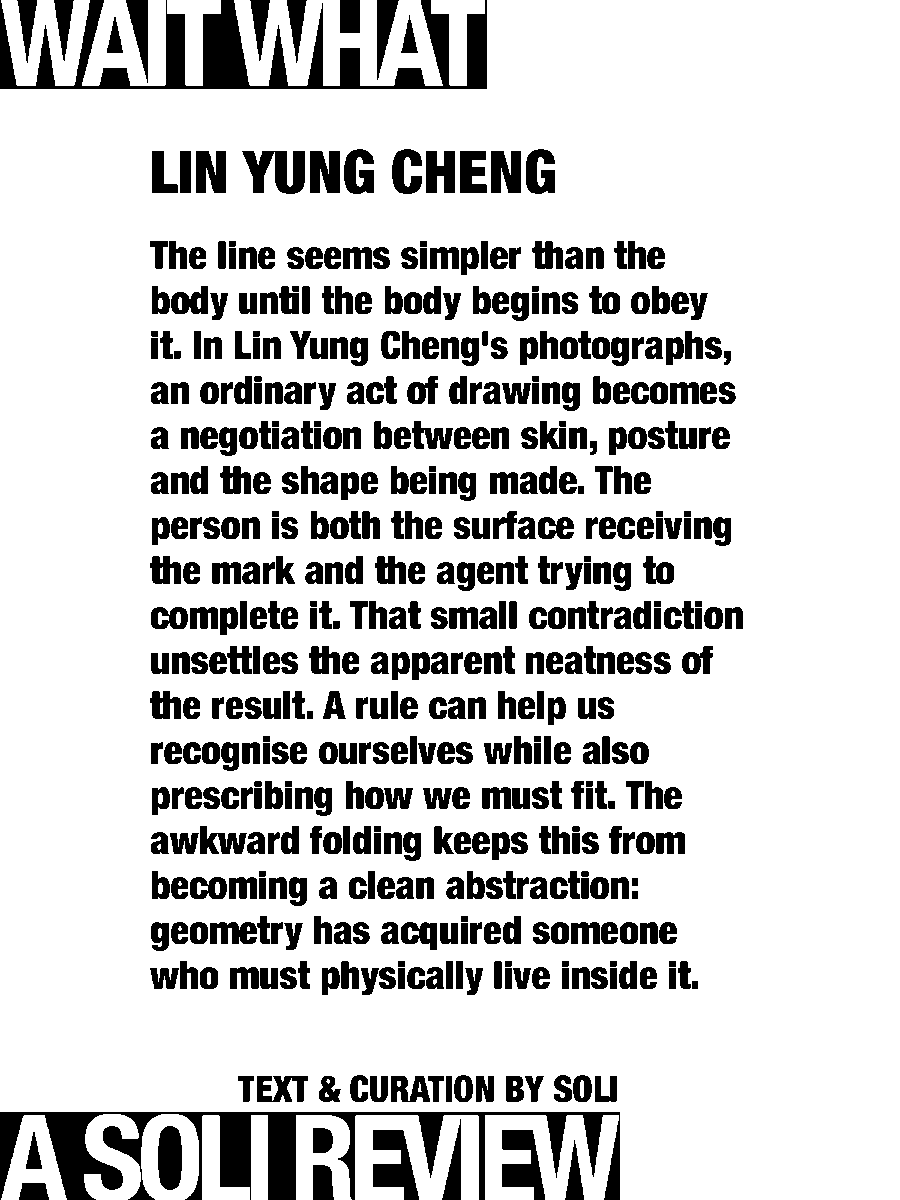 WAIT WHAT

LIN YUNG CHENG

The line seems simpler than the body until the body begins to obey it. In Lin Yung Cheng's photographs, an ordinary act of drawing becomes a negotiation between skin, posture and the shape being made. The person is both the surface receiving the mark and the agent trying to complete it. That small contradiction unsettles the apparent neatness of the result. A rule can help us recognise ourselves while also prescribing how we must fit. The awkward folding keeps this from becoming a clean abstraction: geometry has acquired someone who must physically live inside it.

TEXT & CURATION BY SOLI

A SOLI REVIEW